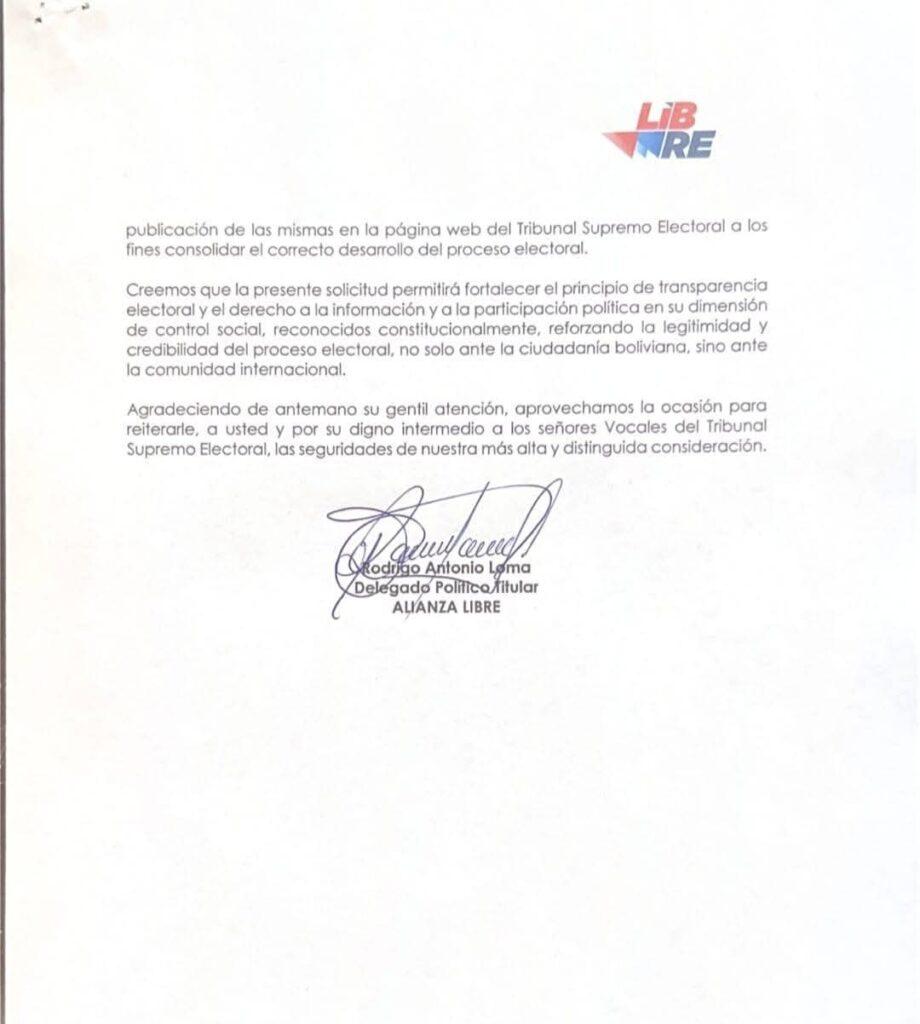 LIB RE

publicación de las mismas en la página web del Tribunal Supremo Electoral a los fines consolidar el correcto desarrollo del proceso electoral.

Creemos que la presente solicitud permitirá fortalecer el principio de transparencia electoral y el derecho a la información y a la participación política en su dimensión de control social, reconocidos constitucionalmente, reforzando la legitimidad y credibilidad del proceso electoral, no solo ante la ciudadanía boliviana, sino ante la comunidad internacional.

Agradeciendo de antemano su gentil atención, aprovechamos la ocasión para reiterarle, a usted y por su digno intermedio a los señores Vocales del Tribunal Supremo Electoral, las seguridades de nuestra más alta y distinguida consideración.

Rodrigo Antonio Loma
Delegado Político Titular
ALIANZA LIBRE